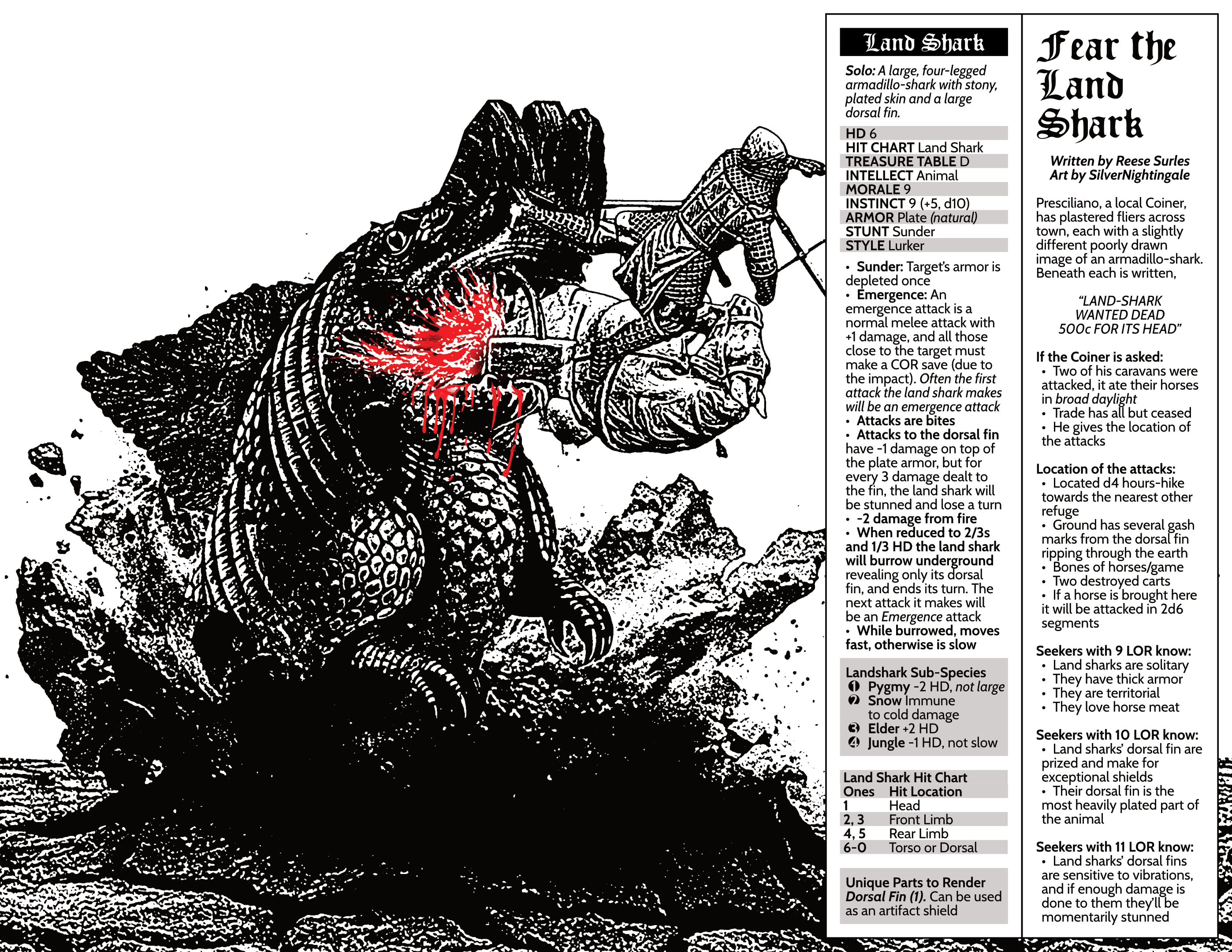 Land Shark

Solo: A large, four-legged armadillo-shark with stony, plated skin and a large dorsal fin.

HD 6
HIT CHART Land Shark
TREASURE TABLE D
INTELLECT Animal
MORALE 9
INSTINCT 9 (+5, d10)
ARMOR Plate (natural)
STUNT Sunder
STYLE Lurker

• Sunder: Target's armor is depleted once
• Emergence: An emergence attack is a normal melee attack with +1 damage, and all those close to the target must make a COR save (due to the impact). Often the first attack the land shark makes will be an emergence attack
• Attacks are bites
• Attacks to the dorsal fin have -1 damage on top of the plate armor, but for every 3 damage dealt to the fin, the land shark will be stunned and lose a turn
• -2 damage from fire
• When reduced to 2/3s and 1/3 HD the land shark will burrow underground revealing only its dorsal fin, and ends its turn. The next attack it makes will be an Emergence attack
• While burrowed, moves fast, otherwise is slow

Landshark Sub-Species
1 Pygmy -2 HD, not large
2 Snow Immune to cold damage
3 Elder +2 HD
4 Jungle -1 HD, not slow

Land Shark Hit Chart
| Ones | Hit Location |
|---|---|
| 1 | Head |
| 2, 3 | Front Limb |
| 4, 5 | Rear Limb |
| 6-0 | Torso or Dorsal |

Unique Parts to Render
Dorsal Fin (1). Can be used as an artifact shield

Fear the Land Shark

Written by Reese Surles
Art by SilverNightingale

Presciliano, a local Coiner, has plastered fliers across town, each with a slightly different poorly drawn image of an armadillo-shark. Beneath each is written,

"LAND-SHARK
WANTED DEAD
500c FOR ITS HEAD"

If the Coiner is asked:
• Two of his caravans were attacked, it ate their horses in broad daylight
• Trade has all but ceased
• He gives the location of the attacks

Location of the attacks:
• Located d4 hours-hike towards the nearest other refuge
• Ground has several gash marks from the dorsal fin ripping through the earth
• Bones of horses/game
• Two destroyed carts
• If a horse is brought here it will be attacked in 2d6 segments

Seekers with 9 LOR know:
• Land sharks are solitary
• They have thick armor
• They are territorial
• They love horse meat

Seekers with 10 LOR know:
• Land sharks' dorsal fin are prized and make for exceptional shields
• Their dorsal fin is the most heavily plated part of the animal

Seekers with 11 LOR know:
• Land sharks' dorsal fins are sensitive to vibrations, and if enough damage is done to them they'll be momentarily stunned